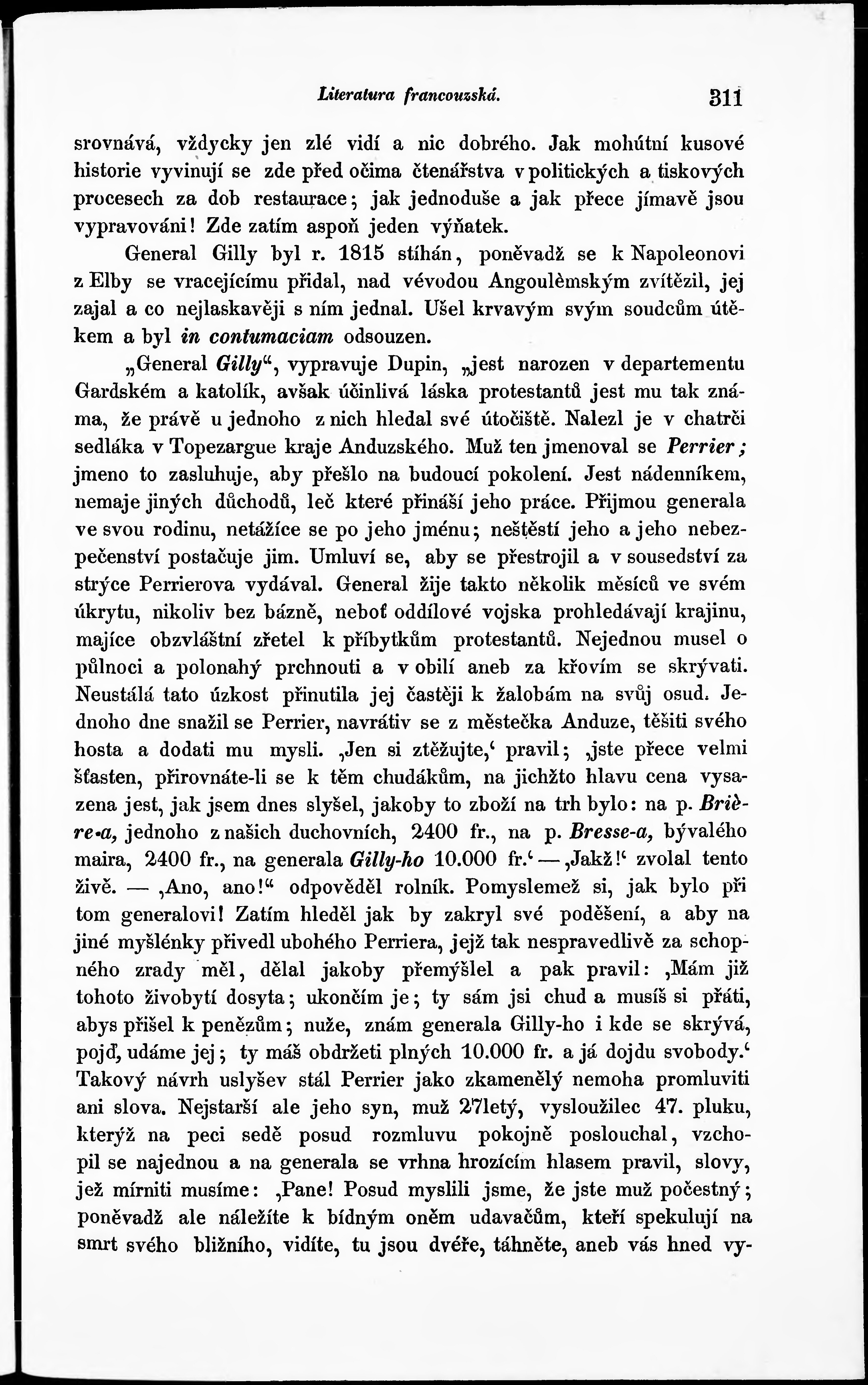 Literatura francouzská. 311

srovnává, vždycky jen zlé vidí a nic dobrého. Jak mohútní kusové historie vyvinují se zde před očima čtenářstva v politických a tiskových procesech za dob restaurace; jak jednoduše a jak přece jímavě jsou vypravováni! Zde zatím aspoň jeden výňatek.

General Gilly byl r. 1815 stíhán, poněvadž se k Napoleonovi z Elby se vracejícímu přidal, nad vévodou Angoulèmským zvítězil, jej zajal a co nejlaskavěji s ním jednal. Ušel krvavým svým soudcům útěkem a byl in contumaciam odsouzen.

„General Gilly“, vypravuje Dupin, „jest narozen v departementu Gardském a katolík, avšak účinlivá láska protestantů jest mu tak známa, že právě u jednoho z nich hledal své útočiště. Nalezl je v chatrči sedláka v Topezargue kraje Anduzského. Muž ten jmenoval se Perrier; jmeno to zasluhuje, aby přešlo na budoucí pokolení. Jest nádenníkem, nemaje jiných důchodů, leč které přináší jeho práce. Přijmou generala ve svou rodinu, netážíce se po jeho jménu; neštěstí jeho a jeho nebezpečenství postačuje jim. Umluví se, aby se přestrojil a v sousedství za strýce Perrierova vydával. General žije takto několik měsíců ve svém úkrytu, nikoliv bez bázně, neboť oddílové vojska prohledávají krajinu, majíce obzvláštní zřetel k příbytkům protestantů. Nejednou musel o půlnoci a polonahý prchnouti a v obilí aneb za křovím se skrývati. Neustálá tato úzkost přinutila jej častěji k žalobám na svůj osud. Jednoho dne snažil se Perrier, navrátiv se z městečka Anduze, těšiti svého hosta a dodati mu mysli. ‚Jen si ztěžujte,‘ pravil; ‚jste přece velmi šťasten, přirovnáte-li se k těm chudákům, na jichžto hlavu cena vysazena jest, jak jsem dnes slyšel, jakoby to zboží na trh bylo: na p. Brière-a, jednoho z našich duchovních, 2400 fr., na p. Bresse-a, bývalého maira, 2400 fr., na generala Gilly-ho 10.000 fr.‘ — ‚Jakž!‘ zvolal tento živě. — ‚Ano, ano!“ odpověděl rolník. Pomyslemež si, jak bylo při tom generalovi! Zatím hleděl jak by zakryl své poděšení, a aby na jiné myšlénky přivedl ubohého Perriera, jejž tak nespravedlivě za schopného zrady měl, dělal jakoby přemýšlel a pak pravil: ‚Mám již tohoto živobytí dosyta; ukončím je; ty sám jsi chud a musíš si přáti, abys přišel k penězům; nuže, znám generala Gilly-ho i kde se skrývá, pojď, udáme jej; ty máš obdržeti plných 10.000 fr. a já dojdu svobody.‘ Takový návrh uslyšev stál Perrier jako zkamenělý nemoha promluviti ani slova. Nejstarší ale jeho syn, muž 27letý, vysloužilec 47. pluku, kterýž na peci sedě posud rozmluvu pokojně poslouchal, vzchopil se najednou a na generala se vrhna hrozícím hlasem pravil, slovy, jež mírniti musíme: ‚Pane! Posud myslili jsme, že jste muž počestný; poněvadž ale náležíte k bídným oněm udavačům, kteří spekulují na smrt svého bližního, vidíte, tu jsou dvéře, táhněte, aneb vás hned vy-